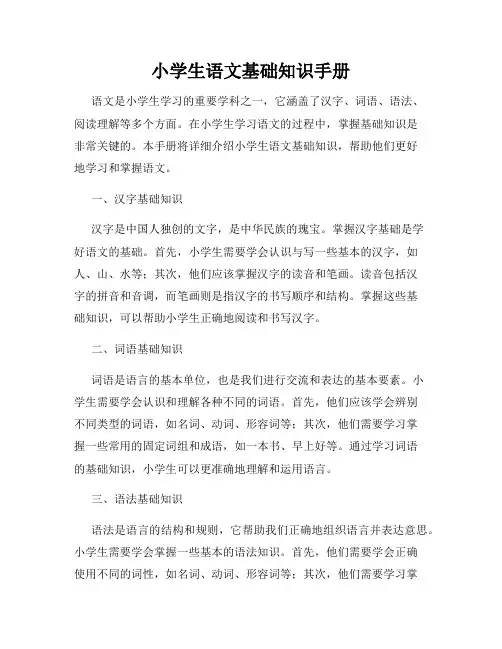 小学生语文基础知识手册

语文是小学生学习的重要学科之一，它涵盖了汉字、词语、语法、阅读理解等多个方面。在小学生学习语文的过程中，掌握基础知识是非常关键的。本手册将详细介绍小学生语文基础知识，帮助他们更好地学习和掌握语文。

一、汉字基础知识

汉字是中国人独创的文字，是中华民族的瑰宝。掌握汉字基础是学好语文的基础。首先，小学生需要学会认识与写一些基本的汉字，如人、山、水等；其次，他们应该掌握汉字的读音和笔画。读音包括汉字的拼音和音调，而笔画则是指汉字的书写顺序和结构。掌握这些基础知识，可以帮助小学生正确地阅读和书写汉字。

二、词语基础知识

词语是语言的基本单位，也是我们进行交流和表达的基本要素。小学生需要学会认识和理解各种不同的词语。首先，他们应该学会辨别不同类型的词语，如名词、动词、形容词等；其次，他们需要学习掌握一些常用的固定词组和成语，如一本书、早上好等。通过学习词语的基础知识，小学生可以更准确地理解和运用语言。

三、语法基础知识

语法是语言的结构和规则，它帮助我们正确地组织语言并表达意思。小学生需要学会掌握一些基本的语法知识。首先，他们需要学会正确使用不同的词性，如名词、动词、形容词等；其次，他们需要学习掌